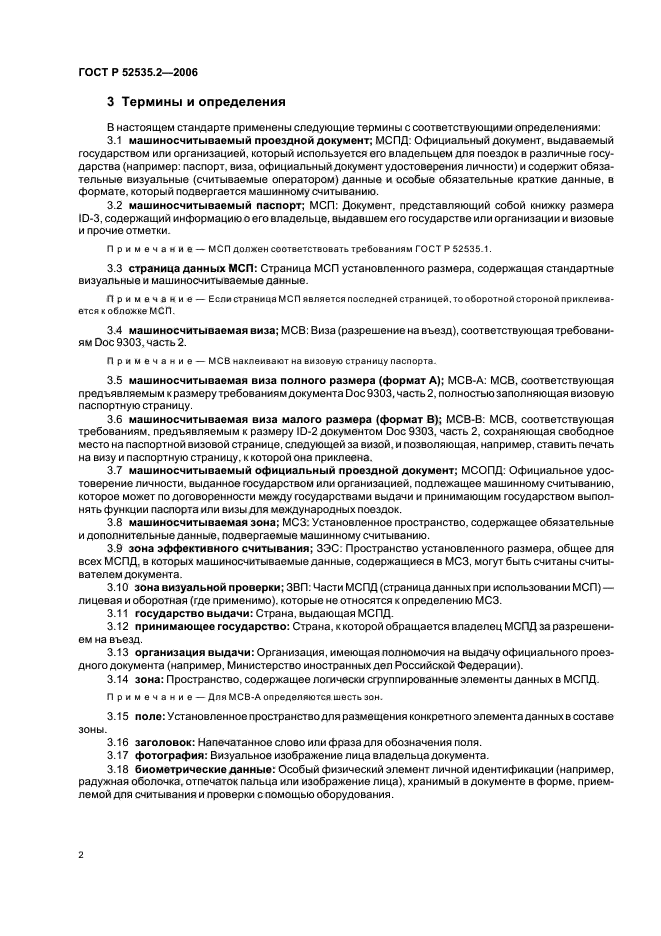 ГОСТ Р 52535.2—2006

3 Термины и определения

В настоящем стандарте применены следующие термины с соответствующими определениями:

3.1 машиносчитываемый проездной документ; МСПД: Официальный документ, выдаваемый государством или организацией, который используется его владельцем для поездок в различные государства (например: паспорт, виза, официальный документ удостоверения личности) и содержит обязательные визуальные (считываемые оператором) данные и особые обязательные краткие данные, в формате, который подвергается машинному считыванию.

3.2 машиносчитываемый паспорт; МСП: Документ, представляющий собой книжку размера ID-3, содержащий информацию о его владельце, выдавшем его государстве или организации и визовые и прочие отметки.

Примечание — МСП должен соответствовать требованиям ГОСТ Р 52535.1.

3.3 страница данных МСП: Страница МСП установленного размера, содержащая стандартные визуальные и машиносчитываемые данные.

Примечание — Если страница МСП является последней страницей, то оборотной стороной приклеивается к обложке МСП.

3.4 машиносчитываемая виза; МСВ: Виза (разрешение на въезд), соответствующая требованиям Doc 9303, часть 2.

Примечание — МСВ наклеивают на визовую страницу паспорта.

3.5 машиносчитываемая виза полного размера (формат А); МСВ-А: МСВ, соответствующая предъявляемым к размеру требованиям документа Doc 9303, часть 2, полностью заполняющая визовую паспортную страницу.

3.6 машиносчитываемая виза малого размера (формат В); МСВ-В: МСВ, соответствующая требованиям, предъявляемым к размеру ID-2 документом Doc 9303, часть 2, сохраняющая свободное место на паспортной визовой странице, следующей за визой, и позволяющая, например, ставить печать на визу и паспортную страницу, к которой она приклеена.

3.7 машиносчитываемый официальный проездной документ; МСОПД: Официальное удостоверение личности, выданное государством или организацией, подлежащее машинному считыванию, которое может по договоренности между государствами выдачи и принимающим государством выполнять функции паспорта или визы для международных поездок.

3.8 машиносчитываемая зона; МСЗ: Установленное пространство, содержащее обязательные и дополнительные данные, подвергаемые машинному считыванию.

3.9 зона эффективного считывания; ЗЭС: Пространство установленного размера, общее для всех МСПД, в которых машиносчитываемые данные, содержащиеся в МСЗ, могут быть считаны считывателем документа.

3.10 зона визуальной проверки; ЗВП: Части МСПД (страница данных при использовании МСП) — лицевая и оборотная (где применимо), которые не относятся к определению МСЗ.

3.11 государство выдачи: Страна, выдающая МСПД.

3.12 принимающее государство: Страна, к которой обращается владелец МСПД за разрешением на въезд.

3.13 организация выдачи: Организация, имеющая полномочия на выдачу официального проездного документа (например, Министерство иностранных дел Российской Федерации).

3.14 зона: Пространство, содержащее логически сгруппированные элементы данных в МСПД.

Примечание — Для МСВ-А определяются шесть зон.

3.15 поле: Установленное пространство для размещения конкретного элемента данных в составе зоны.

3.16 заголовок: Напечатанное слово или фраза для обозначения поля.

3.17 фотография: Визуальное изображение лица владельца документа.

3.18 биометрические данные: Особый физический элемент личной идентификации (например, радужная оболочка, отпечаток пальца или изображение лица), хранимый в документе в форме, приемлемой для считывания и проверки с помощью оборудования.

2